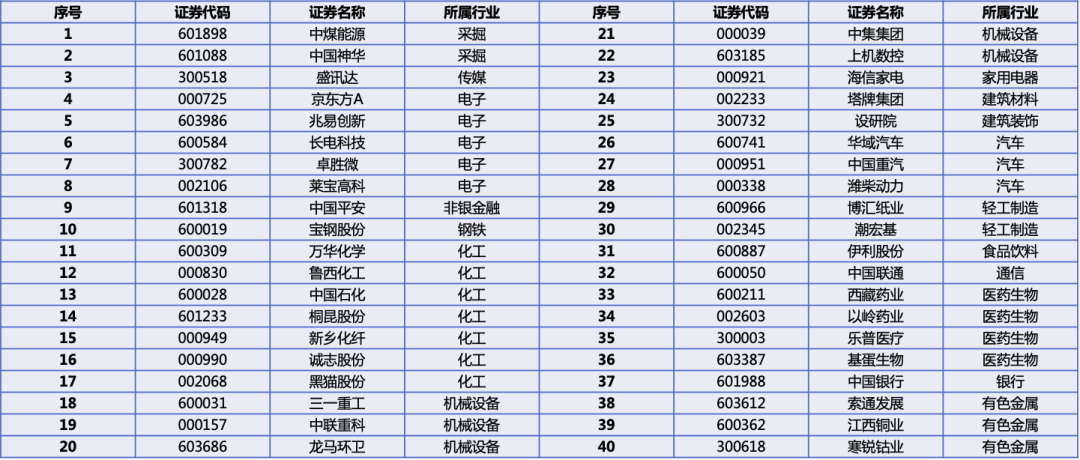 | 序号 | 证券代码 | 证券名称 | 所属行业 | 序号 | 证券代码 | 证券名称 | 所属行业 |
|---|---|---|---|---|---|---|---|
| 1 | 601898 | 中煤能源 | 采掘 | 21 | 000039 | 中集集团 | 机械设备 |
| 2 | 601088 | 中国神华 | 采掘 | 22 | 603185 | 上机数控 | 机械设备 |
| 3 | 300518 | 盛讯达 | 传媒 | 23 | 000921 | 海信家电 | 家用电器 |
| 4 | 000725 | 京东方A | 电子 | 24 | 002233 | 塔牌集团 | 建筑材料 |
| 5 | 603986 | 兆易创新 | 电子 | 25 | 300732 | 设研院 | 建筑装饰 |
| 6 | 600584 | 长电科技 | 电子 | 26 | 600741 | 华域汽车 | 汽车 |
| 7 | 300782 | 卓胜微 | 电子 | 27 | 000951 | 中国重汽 | 汽车 |
| 8 | 002106 | 莱宝高科 | 电子 | 28 | 000338 | 潍柴动力 | 汽车 |
| 9 | 601318 | 中国平安 | 非银金融 | 29 | 600966 | 博汇纸业 | 轻工制造 |
| 10 | 600019 | 宝钢股份 | 钢铁 | 30 | 002345 | 潮宏基 | 轻工制造 |
| 11 | 600309 | 万华化学 | 化工 | 31 | 600887 | 伊利股份 | 食品饮料 |
| 12 | 000830 | 鲁西化工 | 化工 | 32 | 600050 | 中国联通 | 通信 |
| 13 | 600028 | 中国石化 | 化工 | 33 | 600211 | 西藏药业 | 医药生物 |
| 14 | 601233 | 桐昆股份 | 化工 | 34 | 002603 | 以岭药业 | 医药生物 |
| 15 | 000949 | 新乡化纤 | 化工 | 35 | 300003 | 乐普医疗 | 医药生物 |
| 16 | 000990 | 诚志股份 | 化工 | 36 | 603387 | 基蛋生物 | 医药生物 |
| 17 | 002068 | 黑猫股份 | 化工 | 37 | 601988 | 中国银行 | 银行 |
| 18 | 600031 | 三一重工 | 机械设备 | 38 | 603612 | 索通发展 | 有色金属 |
| 19 | 000157 | 中联重科 | 机械设备 | 39 | 600362 | 江西铜业 | 有色金属 |
| 20 | 603686 | 龙马环卫 | 机械设备 | 40 | 300618 | 寒锐钴业 | 有色金属 |